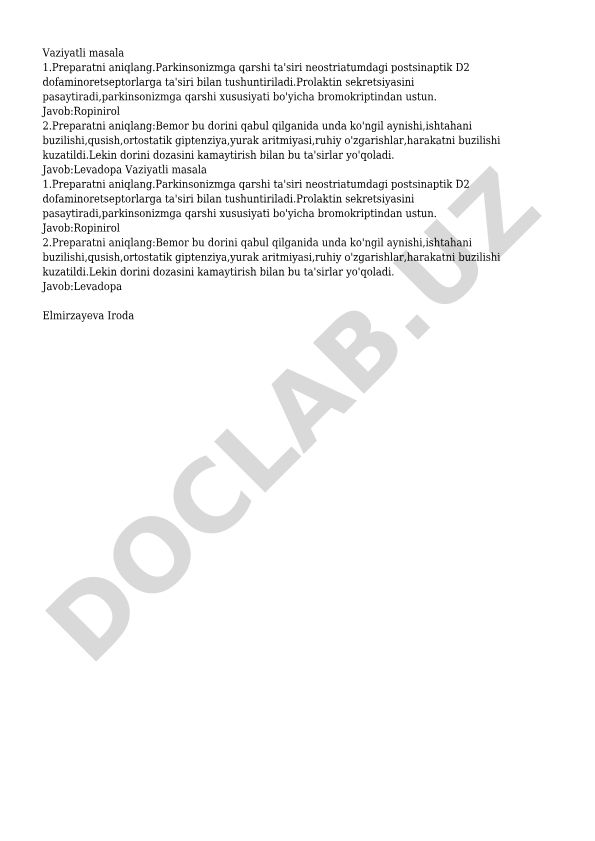 Vaziyatli masala
1.Preparatni aniqlang.Parkinsonizmga qarshi ta'siri neostriatumdagi postsinaptik D2 dofaminoretseptorlarga ta'siri bilan tushuntiriladi.Prolaktin sekretsiyasini pasaytiradi,parkinsonizmga qarshi xususiyati bo'yicha bromokriptindan ustun.
Javob:Ropinirol
2.Preparatni aniqlang:Bemor bu dorini qabul qilganida unda ko'ngil aynishi,ishtahani buzilishi,qusish,ortostatik giptenziya,yurak aritmiyasi,ruhiy o'zgarishlar,harakatni buzilishi kuzatildi.Lekin dorini dozasini kamaytirish bilan bu ta'sirlar yo'qoladi.
Javob:Levadopa Vaziyatli masala
1.Preparatni aniqlang.Parkinsonizmga qarshi ta'siri neostriatumdagi postsinaptik D2 dofaminoretseptorlarga ta'siri bilan tushuntiriladi.Prolaktin sekretsiyasini pasaytiradi,parkinsonizmga qarshi xususiyati bo'yicha bromokriptindan ustun.
Javob:Ropinirol
2.Preparatni aniqlang:Bemor bu dorini qabul qilganida unda ko'ngil aynishi,ishtahani buzilishi,qusish,ortostatik giptenziya,yurak aritmiyasi,ruhiy o'zgarishlar,harakatni buzilishi kuzatildi.Lekin dorini dozasini kamaytirish bilan bu ta'sirlar yo'qoladi.
Javob:Levadopa

Elmirzayeva Iroda

DOCLAB.UZ